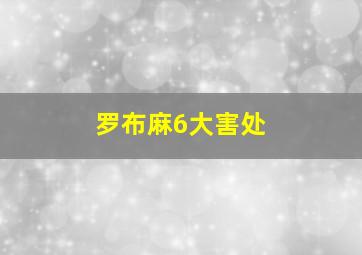 罗布麻6大害处